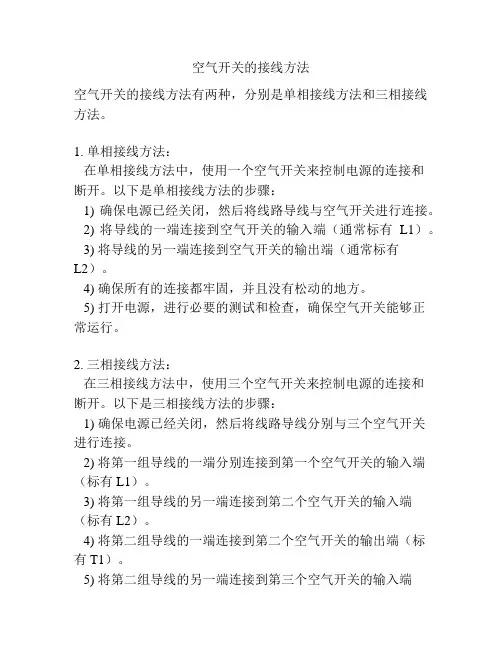 空气开关的接线方法

空气开关的接线方法有两种，分别是单相接线方法和三相接线方法。

1. 单相接线方法：
在单相接线方法中，使用一个空气开关来控制电源的连接和断开。以下是单相接线方法的步骤：
1) 确保电源已经关闭，然后将线路导线与空气开关进行连接。
2) 将导线的一端连接到空气开关的输入端（通常标有 L1）。
3) 将导线的另一端连接到空气开关的输出端（通常标有 L2）。
4) 确保所有的连接都牢固，并且没有松动的地方。
5) 打开电源，进行必要的测试和检查，确保空气开关能够正常运行。

2. 三相接线方法：
在三相接线方法中，使用三个空气开关来控制电源的连接和断开。以下是三相接线方法的步骤：
1) 确保电源已经关闭，然后将线路导线分别与三个空气开关进行连接。
2) 将第一组导线的一端分别连接到第一个空气开关的输入端（标有 L1）。
3) 将第一组导线的另一端连接到第二个空气开关的输入端（标有 L2）。
4) 将第二组导线的一端连接到第二个空气开关的输出端（标有 T1）。
5) 将第二组导线的另一端连接到第三个空气开关的输入端